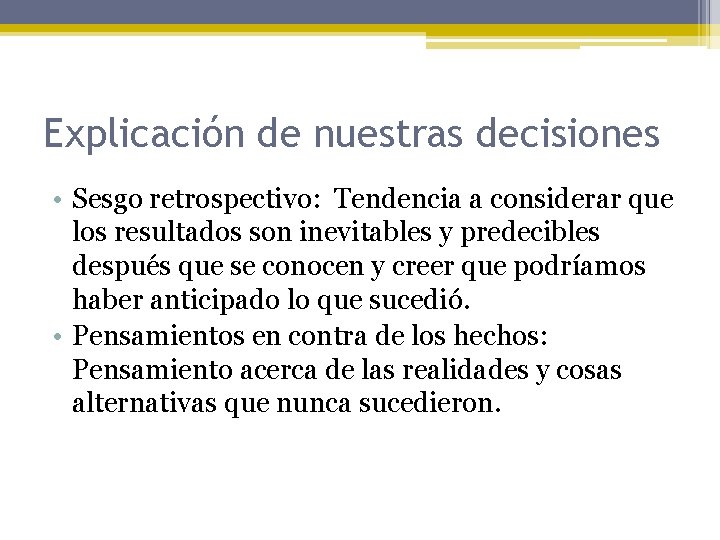 Explicación de nuestras decisiones

• Sesgo retrospectivo: Tendencia a considerar que los resultados son inevitables y predecibles después que se conocen y creer que podríamos haber anticipado lo que sucedió.
• Pensamientos en contra de los hechos: Pensamiento acerca de las realidades y cosas alternativas que nunca sucedieron.